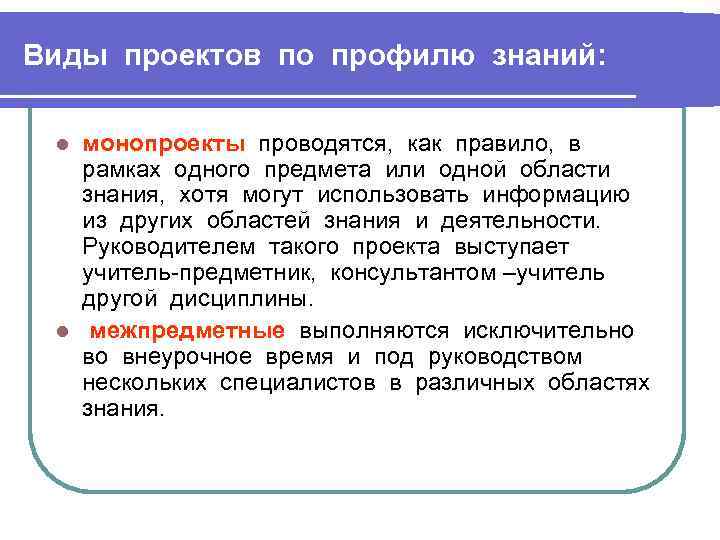 Виды проектов по профилю знаний:

• монопроекты проводятся, как правило, в рамках одного предмета или одной области знания, хотя могут использовать информацию из других областей знания и деятельности. Руководителем такого проекта выступает учитель-предметник, консультантом –учитель другой дисциплины.

• межпредметные выполняются исключительно во внеурочное время и под руководством нескольких специалистов в различных областях знания.